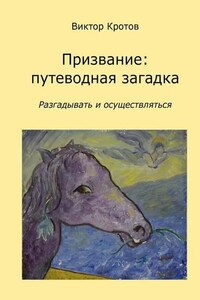 Виктор Кротов

Призвание: путеводная загадка

Разгадывать и осуществляться